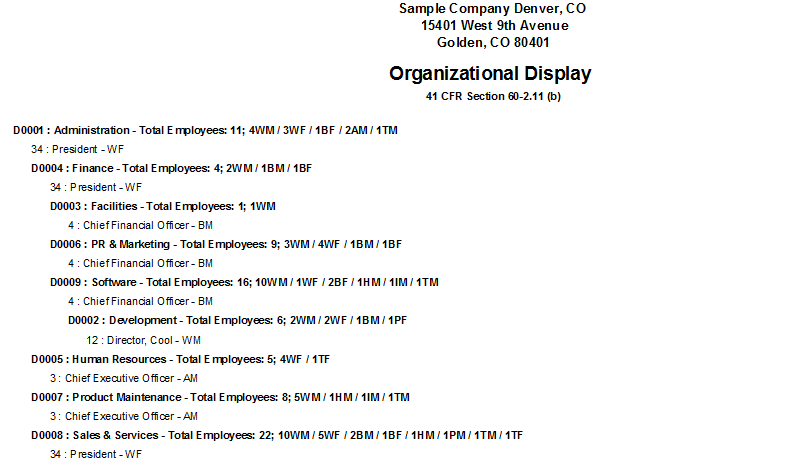 Sample Company Denver, CO
15401 West 9th Avenue
Golden, CO 80401

Organizational Display
41 CFR Section 60-2.11 (b)

D0001 : Administration - Total Employees: 11; 4WM / 3WF / 1BF / 2AM / 1TM
34 : President - WF
D0004 : Finance - Total Employees: 4; 2WM / 1BM / 1BF
34 : President - WF
D0003 : Facilities - Total Employees: 1; 1WM
4 : Chief Financial Officer - BM
D0006 : PR & Marketing - Total Employees: 9; 3WM / 4WF / 1BM / 1BF
4 : Chief Financial Officer - BM
D0009 : Software - Total Employees: 16; 10WM / 1WF / 2BF / 1HM / 1IM / 1TM
4 : Chief Financial Officer - BM
D0002 : Development - Total Employees: 6; 2WM / 2WF / 1BM / 1PF
12 : Director, Cool - WM
D0005 : Human Resources - Total Employees: 5; 4WF / 1TF
3 : Chief Executive Officer - AM
D0007 : Product Maintenance - Total Employees: 8; 5WM / 1HM / 1IM / 1TM
3 : Chief Executive Officer - AM
D0008 : Sales & Services - Total Employees: 22; 10WM / 5WF / 2BM / 1BF / 1HM / 1PM / 1TM / 1TF
34 : President - WF